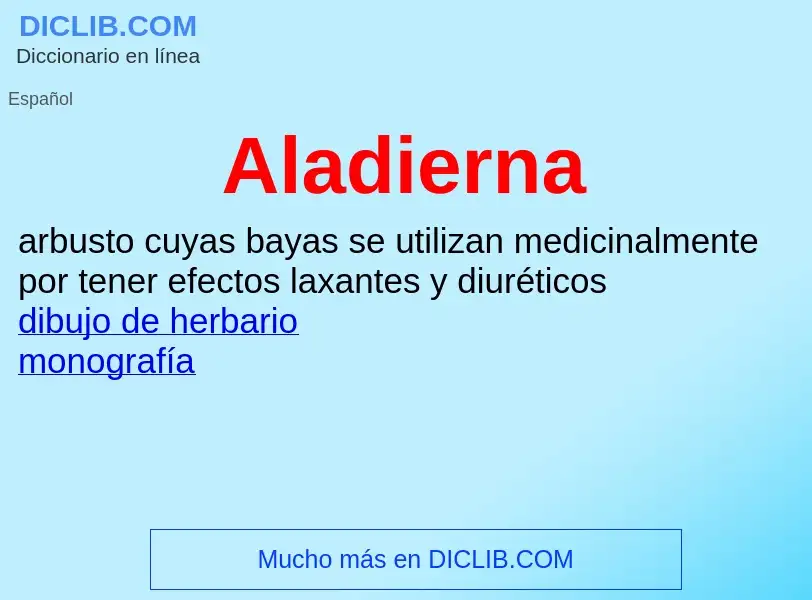 DICLIB.COM
Diccionario en línea

Español

Aladierna

arbusto cuyas bayas se utilizan medicinalmente por tener efectos laxantes y diuréticos
dibujo de herbario
monografía

Mucho más en DICLIB.COM